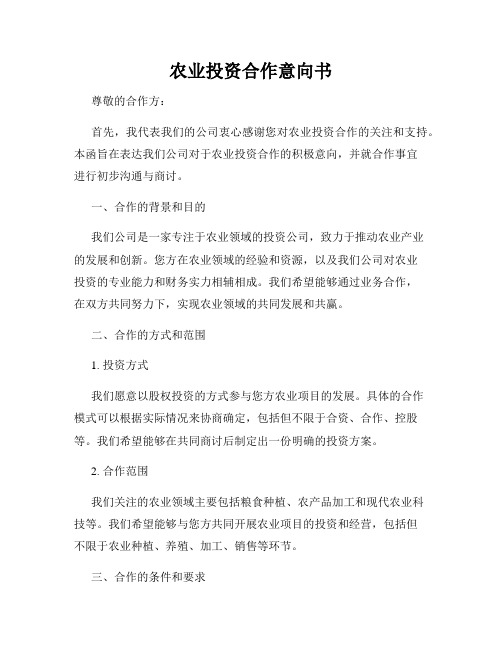 农业投资合作意向书

尊敬的合作方：

首先，我代表我们的公司衷心感谢您对农业投资合作的关注和支持。本函旨在表达我们公司对于农业投资合作的积极意向，并就合作事宜进行初步沟通与商讨。

一、合作的背景和目的

我们公司是一家专注于农业领域的投资公司，致力于推动农业产业的发展和创新。您方在农业领域的经验和资源，以及我们公司对农业投资的专业能力和财务实力相辅相成。我们希望能够通过业务合作，在双方共同努力下，实现农业领域的共同发展和共赢。

二、合作的方式和范围

1. 投资方式

我们愿意以股权投资的方式参与您方农业项目的发展。具体的合作模式可以根据实际情况来协商确定，包括但不限于合资、合作、控股等。我们希望能够在共同商讨后制定出一份明确的投资方案。

2. 合作范围

我们关注的农业领域主要包括粮食种植、农产品加工和现代农业科技等。我们希望能够与您方共同开展农业项目的投资和经营，包括但不限于农业种植、养殖、加工、销售等环节。

三、合作的条件和要求